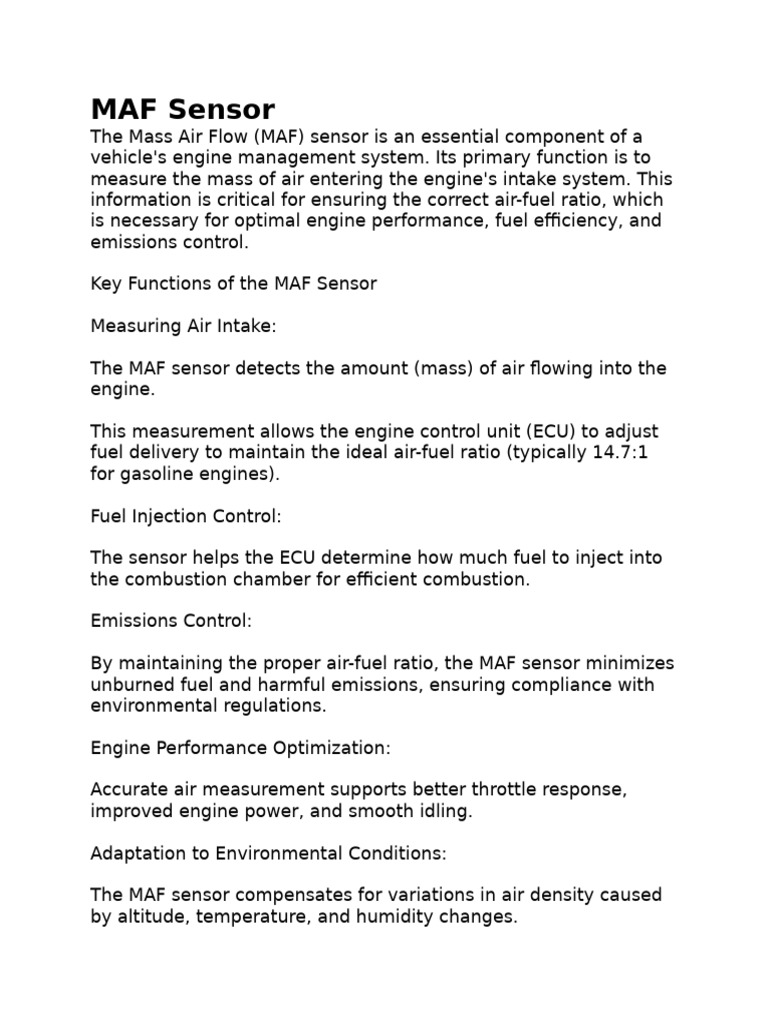 MAF Sensor

The Mass Air Flow (MAF) sensor is an essential component of a vehicle's engine management system. Its primary function is to measure the mass of air entering the engine's intake system. This information is critical for ensuring the correct air-fuel ratio, which is necessary for optimal engine performance, fuel efficiency, and emissions control.

Key Functions of the MAF Sensor

Measuring Air Intake:

The MAF sensor detects the amount (mass) of air flowing into the engine.

This measurement allows the engine control unit (ECU) to adjust fuel delivery to maintain the ideal air-fuel ratio (typically 14.7:1 for gasoline engines).

Fuel Injection Control:

The sensor helps the ECU determine how much fuel to inject into the combustion chamber for efficient combustion.

Emissions Control:

By maintaining the proper air-fuel ratio, the MAF sensor minimizes unburned fuel and harmful emissions, ensuring compliance with environmental regulations.

Engine Performance Optimization:

Accurate air measurement supports better throttle response, improved engine power, and smooth idling.

Adaptation to Environmental Conditions:

The MAF sensor compensates for variations in air density caused by altitude, temperature, and humidity changes.